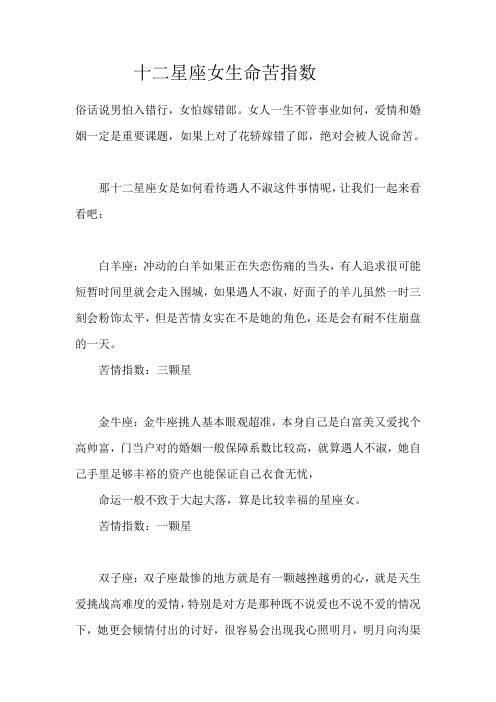 十二星座女生命苦指数

俗话说男怕入错行，女怕嫁错郎。女人一生不管事业如何，爱情和婚姻一定是重要课题，如果上对了花轿嫁错了郎，绝对会被人说命苦。

那十二星座女是如何看待遇人不淑这件事情呢，让我们一起来看看吧：

白羊座：冲动的白羊如果正在失恋伤痛的当头，有人追求很可能短暂时间里就会走入围城，如果遇人不淑，好面子的羊儿虽然一时三刻会粉饰太平，但是苦情女实在不是她的角色，还是会有耐不住崩盘的一天。

苦情指数：三颗星

金牛座：金牛座挑人基本眼观超准，本身自己是白富美又爱找个高帅富，门当户对的婚姻一般保障系数比较高，就算遇人不淑，她自己手里足够丰裕的资产也能保证自己衣食无忧，

命运一般不致于大起大落，算是比较幸福的星座女。

苦情指数：一颗星

双子座：双子座最惨的地方就是有一颗越挫越勇的心，就是天生爱挑战高难度的爱情，特别是对方是那种既不说爱也不说不爱的情况下，她更会倾情付出的讨好，很容易会出现我心照明月，明月向沟渠